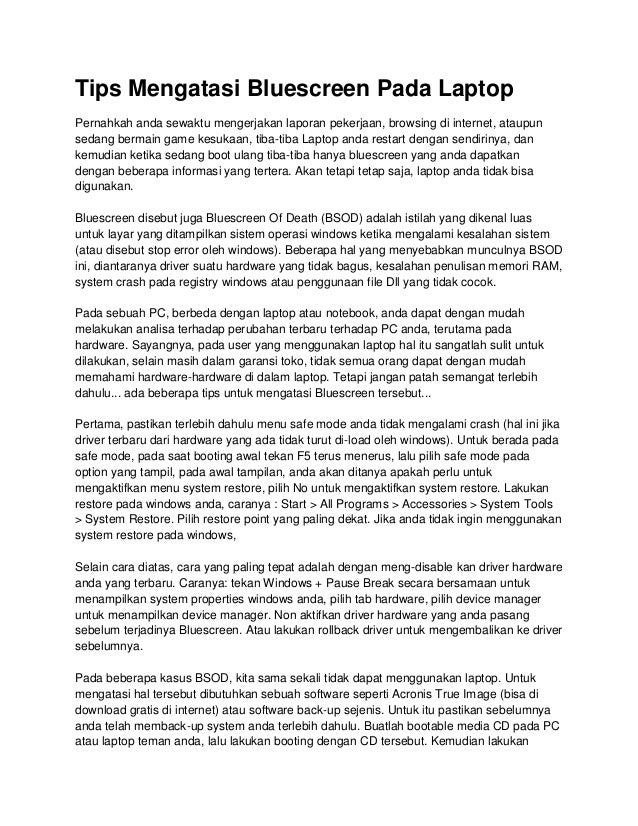 Tips Mengatasi Bluescreen Pada Laptop

Pernahkah anda sewaktu mengerjakan laporan pekerjaan, browsing di internet, ataupun sedang bermain game kesukaan, tiba-tiba Laptop anda restart dengan sendirinya, dan kemudian ketika sedang boot ulang tiba-tiba hanya bluescreen yang anda dapatkan dengan beberapa informasi yang tertera. Akan tetapi tetap saja, laptop anda tidak bisa digunakan.

Bluescreen disebut juga Bluescreen Of Death (BSOD) adalah istilah yang dikenal luas untuk layar yang ditampilkan sistem operasi windows ketika mengalami kesalahan sistem (atau disebut stop error oleh windows). Beberapa hal yang menyebabkan munculnya BSOD ini, diantaranya driver suatu hardware yang tidak bagus, kesalahan penulisan memori RAM, system crash pada registry windows atau penggunaan file Dll yang tidak cocok.

Pada sebuah PC, berbeda dengan laptop atau notebook, anda dapat dengan mudah melakukan analisa terhadap perubahan terbaru terhadap PC anda, terutama pada hardware. Sayangnya, pada user yang menggunakan laptop hal itu sangatlah sulit untuk dilakukan, selain masih dalam garansi toko, tidak semua orang dapat dengan mudah memahami hardware-hardware di dalam laptop. Tetapi jangan patah semangat terlebih dahulu... ada beberapa tips untuk mengatasi Bluescreen tersebut...

Pertama, pastikan terlebih dahulu menu safe mode anda tidak mengalami crash (hal ini jika driver terbaru dari hardware yang ada tidak turut di-load oleh windows). Untuk berada pada safe mode, pada saat booting awal tekan F5 terus menerus, lalu pilih safe mode pada option yang tampil, pada awal tampilan, anda akan ditanya apakah perlu untuk mengaktifkan menu system restore, pilih No untuk mengaktifkan system restore. Lakukan restore pada windows anda, caranya : Start > All Programs > Accessories > System Tools > System Restore. Pilih restore point yang paling dekat. Jika anda tidak ingin menggunakan system restore pada windows,

Selain cara diatas, cara yang paling tepat adalah dengan meng-disable kan driver hardware anda yang terbaru. Caranya: tekan Windows + Pause Break secara bersamaan untuk menampilkan system properties windows anda, pilih tab hardware, pilih device manager untuk menampilkan device manager. Non aktifkan driver hardware yang anda pasang sebelum terjadinya Bluescreen. Atau lakukan rollback driver untuk mengembalikan ke driver sebelumnya.

Pada beberapa kasus BSOD, kita sama sekali tidak dapat menggunakan laptop. Untuk mengatasi hal tersebut dibutuhkan sebuah software seperti Acronis True Image (bisa di download gratis di internet) atau software back-up sejenis. Untuk itu pastikan sebelumnya anda telah memback-up system anda terlebih dahulu. Buatlah bootable media CD pada PC atau laptop teman anda, lalu lakukan booting dengan CD tersebut. Kemudian lakukan